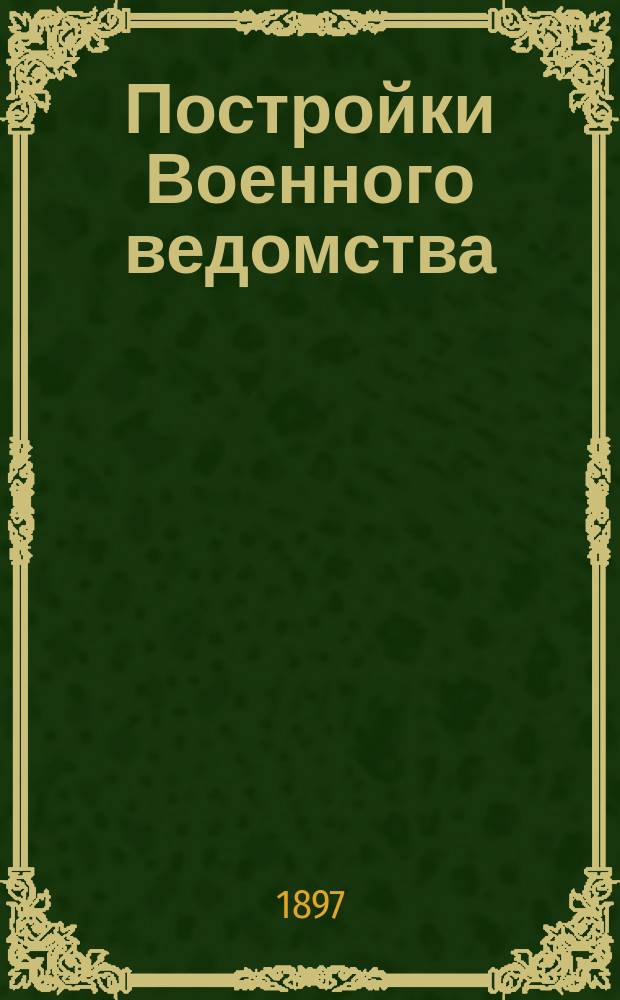 Постройки Военного ведомства

1897